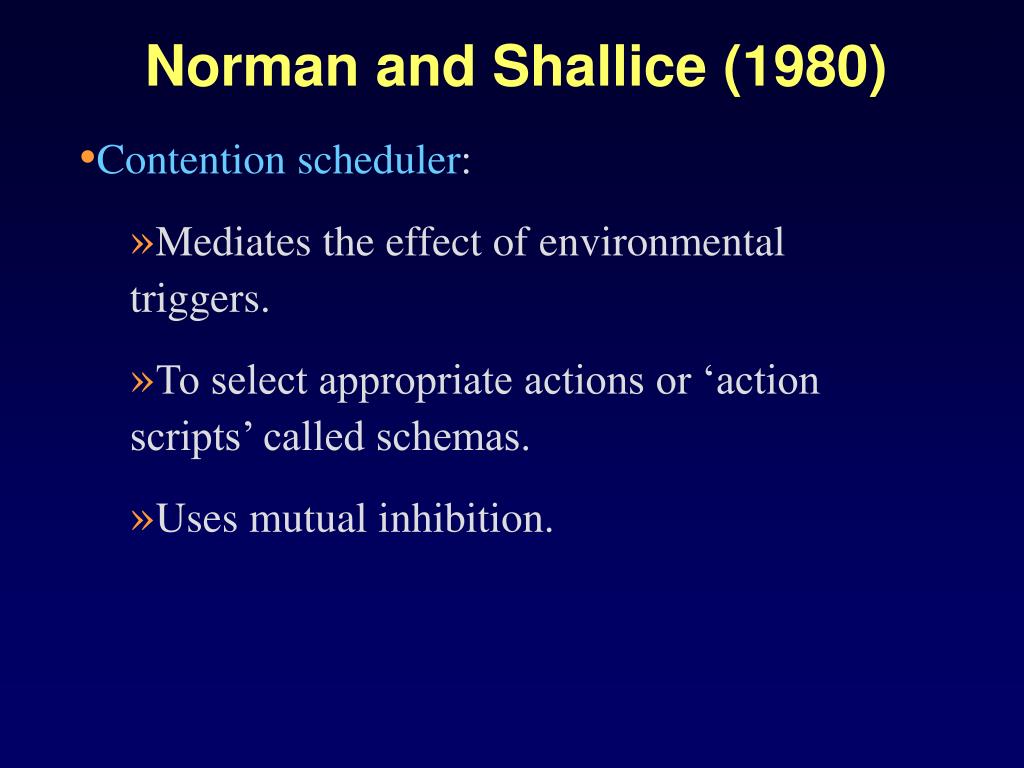 Norman and Shallice (1980)

•Contention scheduler:

»Mediates the effect of environmental triggers.

»To select appropriate actions or ‘action scripts’ called schemas.

»Uses mutual inhibition.